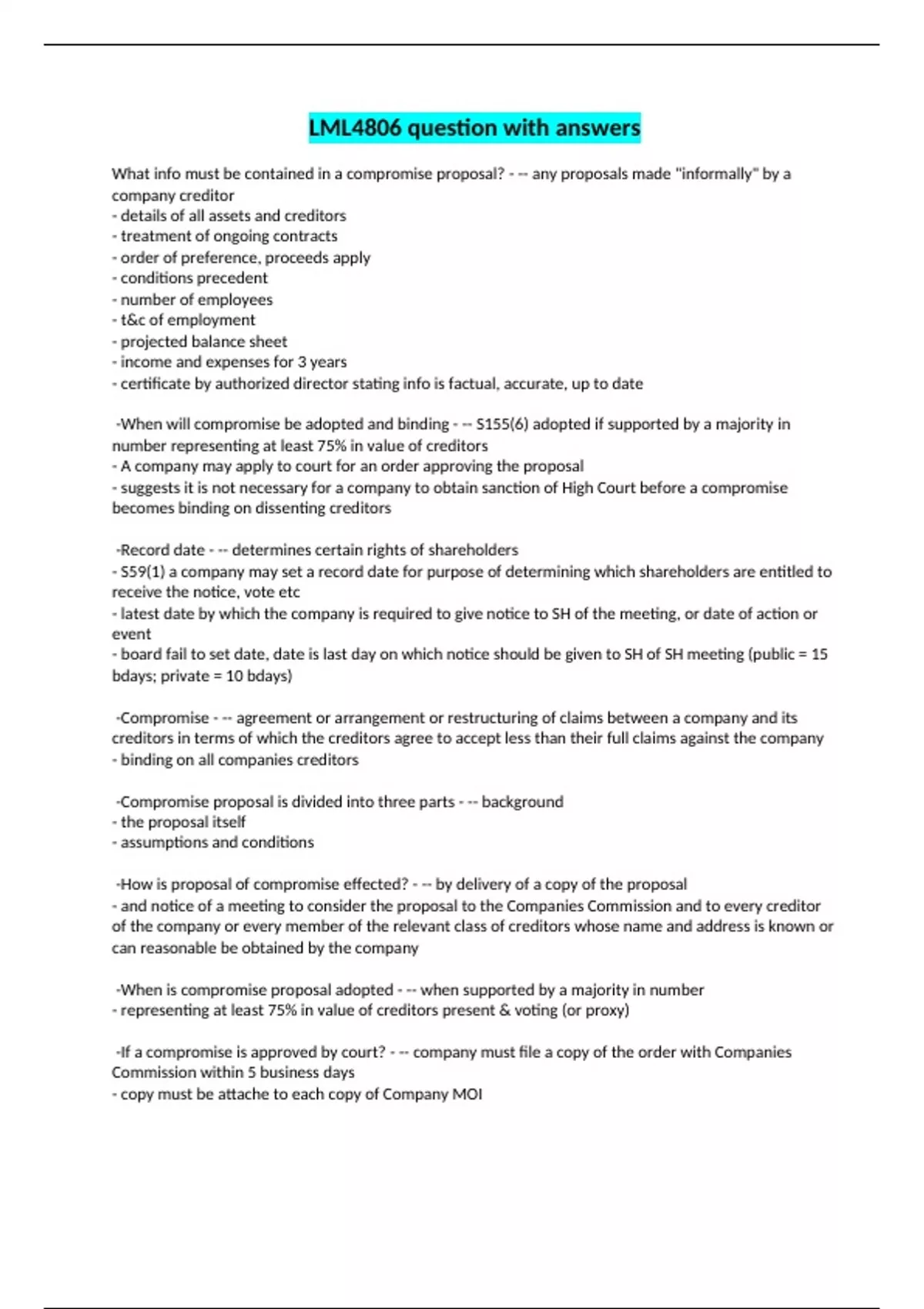 LML4806 question with answers

What info must be contained in a compromise proposal? - -- any proposals made "informally" by a company creditor
- details of all assets and creditors
- treatment of ongoing contracts
- order of preference, proceeds apply
- conditions precedent
- number of employees
- t&c of employment
- projected balance sheet
- income and expenses for 3 years
- certificate by authorized director stating info is factual, accurate, up to date

-When will compromise be adopted and binding - -- S155(6) adopted if supported by a majority in number representing at least 75% in value of creditors
- A company may apply to court for an order approving the proposal
- suggests it is not necessary for a company to obtain sanction of High Court before a compromise becomes binding on dissenting creditors

-Record date - -- determines certain rights of shareholders
- S59(1) a company may set a record date for purpose of determining which shareholders are entitled to receive the notice, vote etc
- latest date by which the company is required to give notice to SH of the meeting, or date of action or event
- board fail to set date, date is last day on which notice should be given to SH of SH meeting (public = 15 bdays; private = 10 bdays)

-Compromise - -- agreement or arrangement or restructuring of claims between a company and its creditors in terms of which the creditors agree to accept less than their full claims against the company
- binding on all companies creditors

-Compromise proposal is divided into three parts - -- background
- the proposal itself
- assumptions and conditions

-How is proposal of compromise effected? - -- by delivery of a copy of the proposal
- and notice of a meeting to consider the proposal to the Companies Commission and to every creditor of the company or every member of the relevant class of creditors whose name and address is known or can reasonable be obtained by the company

-When is compromise proposal adopted - -- when supported by a majority in number
- representing at least 75% in value of creditors present & voting (or proxy)

-If a compromise is approved by court? - -- company must file a copy of the order with Companies Commission within 5 business days
- copy must be attache to each copy of Company MOI